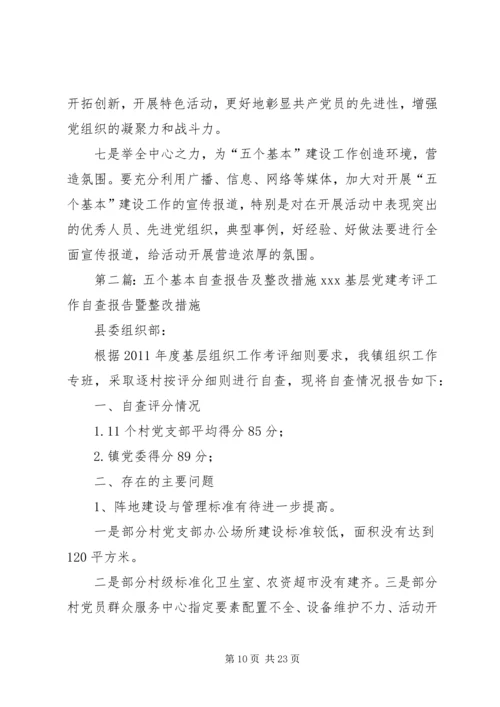 开拓创新，开展特色活动，更好地彰显共产党员的先进性，增强党组织的凝聚力和战斗力。

七是举全中心之力，为“五个基本”建设工作创造环境，营造氛围。要充分利用广播、信息、网络等媒体，加大对开展“五个基本”建设工作的宣传报道，特别是对在开展活动中表现突出的优秀人员、先进党组织，典型事例，好经验、好做法要进行全面宣传报道，给活动开展营造浓厚的氛围。

第二篇：五个基本自查报告及整改措施 xxx 基层党建考评工作自查报告暨整改措施

县委组织部：

根据 2011 年度基层组织工作考评细则要求，我镇组织工作专班，采取逐村按评分细则进行自查，现将自查情况报告如下：

一、自查评分情况

1. 11 个村党支部平均得分 85 分；

2. 镇党委得分 89 分；

二、存在的主要问题

1、阵地建设与管理标准有待进一步提高。

一是部分村党支部办公场所建设标准较低，面积没有达到 120 平方米。

二是部分村级标准化卫生室、农资超市没有建齐。三是部分村党员群众服务中心指定要素配置不全、设备维护不力、活动开

第 10 页 共 23 页